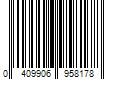 0 409906 958178